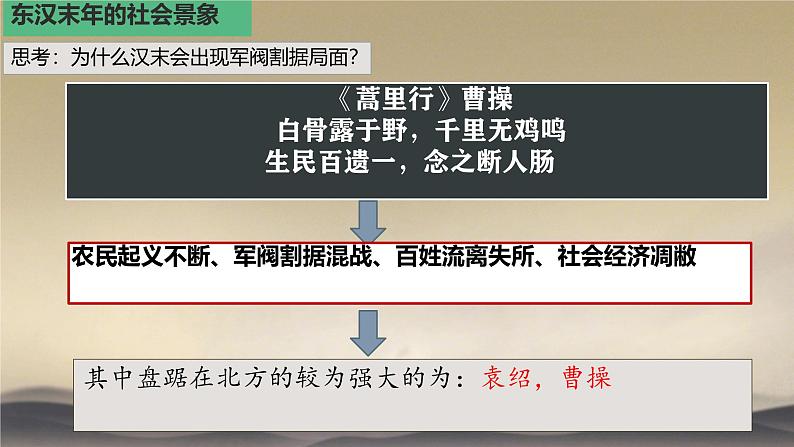 东汉末年的社会景象

思考：为什么汉末会出现军阀割据局面？

《蒿里行》曹操
白骨露于野，千里无鸡鸣
生民百遗一，念之断人肠

农民起义不断、军阀割据混战、百姓流离失所、社会经济凋敝

其中盘踞在北方的较为强大的为：袁绍，曹操